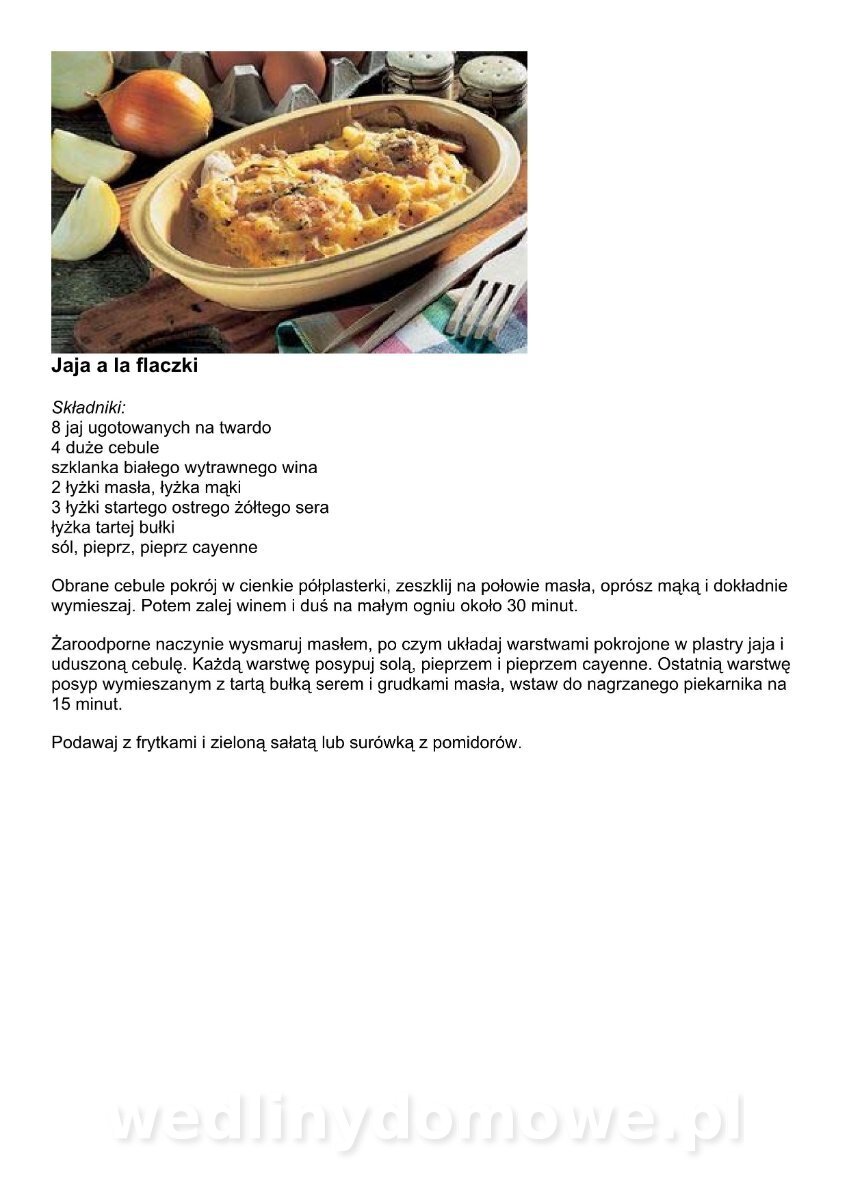 Jaja a la flaczki

Składniki:
8 jaj ugotowanych na twardo
4 duże cebule
szklanka białego wytrawnego wina
2 łyżki masła, łyżka mąki
3 łyżki startego ostrego żółtego sera
łyżka tartej bułki
sól, pieprz, pieprz cayenne

Obrane cebule pokrój w cienkie półplasterki, zeszklij na połowie masła, oprósz mąką i dokładnie wymieszaj. Potem zalej winem i duś na małym ogniu około 30 minut.

Żaroodporne naczynie wysmaruj masłem, po czym układaj warstwami pokrojone w plastry jaja i uduszoną cebulę. Każdą warstwę posypuj solą, pieprzem i pieprzem cayenne. Ostatnią warstwę posyp wymieszanym z tartą bułką serem i grudkami masła, wstaw do nagrzanego piekarnika na 15 minut.

Podawaj z frytkami i zieloną sałatą lub surówką z pomidorów.

wedlinydomowe.pl